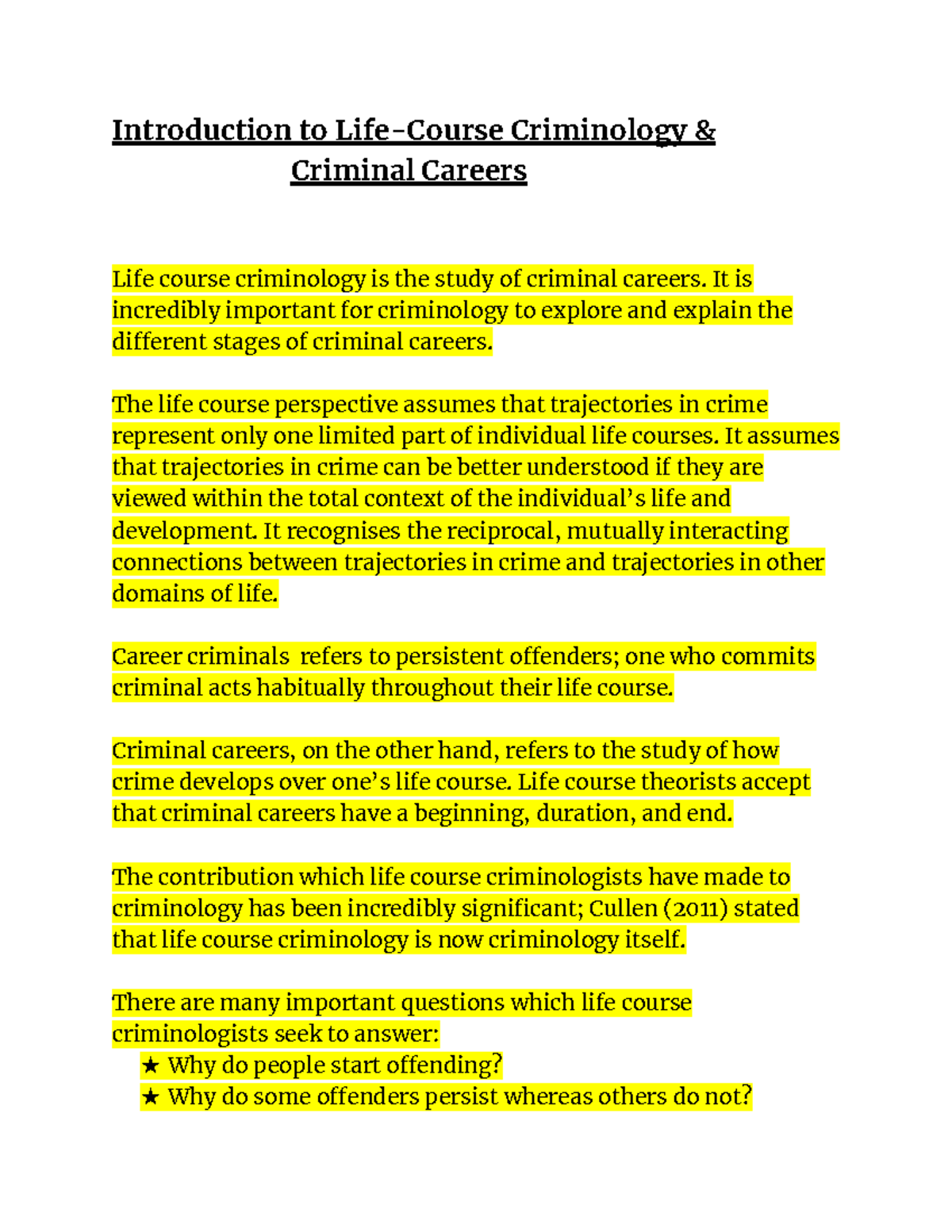 Introduction to Life-Course Criminology & Criminal Careers

Life course criminology is the study of criminal careers. It is incredibly important for criminology to explore and explain the different stages of criminal careers.

The life course perspective assumes that trajectories in crime represent only one limited part of individual life courses. It assumes that trajectories in crime can be better understood if they are viewed within the total context of the individual's life and development. It recognises the reciprocal, mutually interacting connections between trajectories in crime and trajectories in other domains of life.

Career criminals refers to persistent offenders; one who commits criminal acts habitually throughout their life course.

Criminal careers, on the other hand, refers to the study of how crime develops over one's life course. Life course theorists accept that criminal careers have a beginning, duration, and end.

The contribution which life course criminologists have made to criminology has been incredibly significant; Cullen (2011) stated that life course criminology is now criminology itself.

There are many important questions which life course criminologists seek to answer:
★ Why do people start offending?
★ Why do some offenders persist whereas others do not?